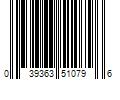 0 39363 51079 6